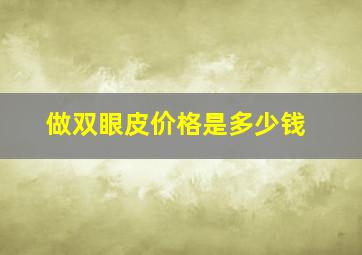 做双眼皮价格是多少钱